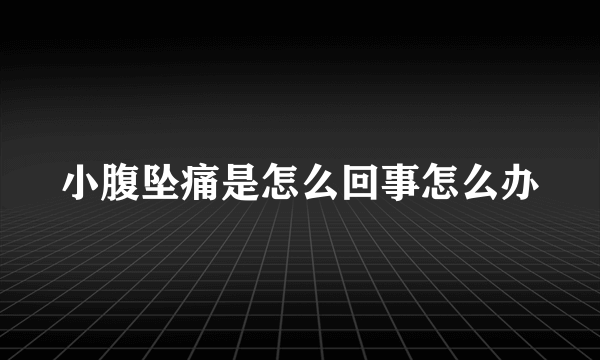 小腹坠痛是怎么回事怎么办